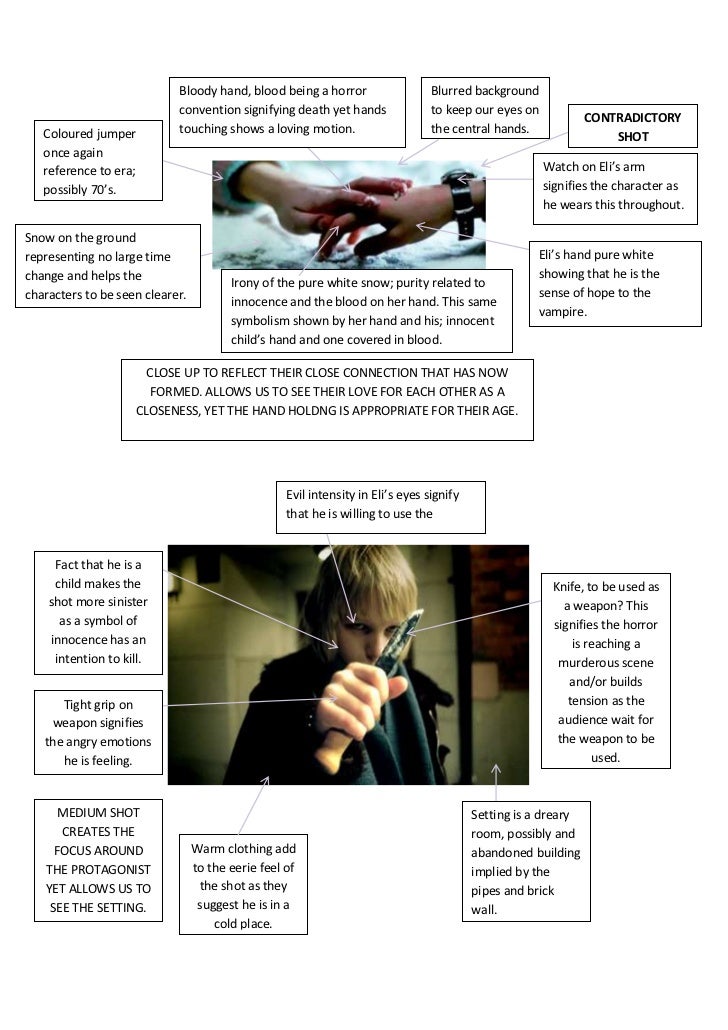 Bloody hand, blood being a horror convention signifying death yet hands touching shows a loving motion.

Blurred background to keep our eyes on the central hands.

CONTRADICTORY SHOT

Coloured jumper once again reference to era; possibly 70's.

Watch on Eli's arm signifies the character as he wears this throughout.

Snow on the ground representing no large time change and helps the characters to be seen clearer.

Eli's hand pure white showing that he is the sense of hope to the vampire.

Irony of the pure white snow; purity related to innocence and the blood on her hand. This same symbolism shown by her hand and his; innocent child's hand and one covered in blood.

CLOSE UP TO REFLECT THEIR CLOSE CONNECTION THAT HAS NOW FORMED. ALLOWS US TO SEE THEIR LOVE FOR EACH OTHER AS A CLOSENESS, YET THE HAND HOLDNG IS APPROPRIATE FOR THEIR AGE.

Evil intensity in Eli's eyes signify that he is willing to use the

Fact that he is a child makes the shot more sinister as a symbol of innocence has an intention to kill.

Knife, to be used as a weapon? This signifies the horror is reaching a murderous scene and/or builds tension as the audience wait for the weapon to be used.

Tight grip on weapon signifies the angry emotions he is feeling.

MEDIUM SHOT CREATES THE FOCUS AROUND THE PROTAGONIST YET ALLOWS US TO SEE THE SETTING.

Warm clothing add to the eerie feel of the shot as they suggest he is in a cold place.

Setting is a dreary room, possibly and abandoned building implied by the pipes and brick wall.